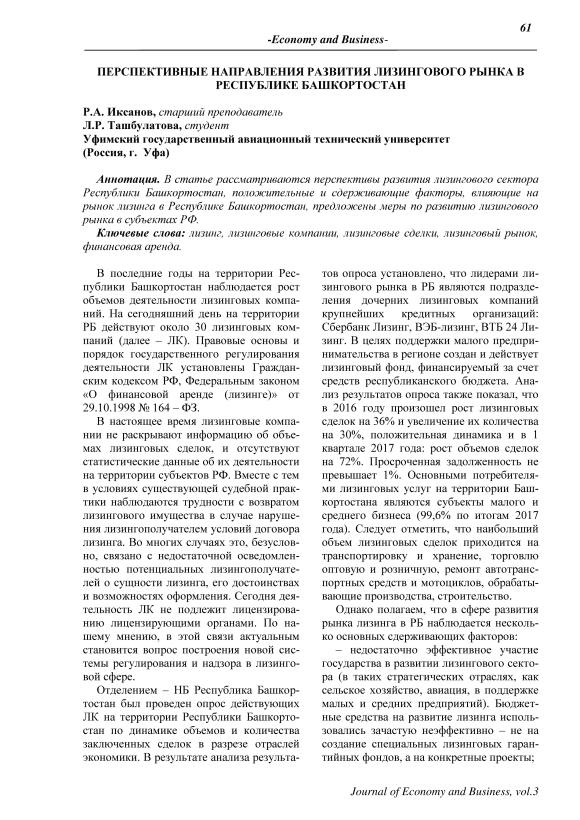 61

-Economy and Business-

ПЕРСПЕКТИВНЫЕ НАПРАВЛЕНИЯ РАЗВИТИЯ ЛИЗИНГОВОГО РЫНКА В РЕСПУБЛИКЕ БАШКОРТОСТАН

Р.А. Иксанов, старший преподаватель
Л.Р. Ташбулатова, студент
Уфимский государственный авиационный технический университет
(Россия, г. Уфа)

Аннотация. В статье рассматриваются перспективы развития лизингового сектора Республики Башкортостан, положительные и сдерживающие факторы, влияющие на рынок лизинга в Республике Башкортостан, предложены меры по развитию лизингового рынка в субъектах РФ.

Ключевые слова: лизинг, лизинговые компании, лизинговые сделки, лизинговый рынок, финансовая аренда.

В последние годы на территории Республики Башкортостан наблюдается рост объемов деятельности лизинговых компаний. На сегодняшний день на территории РБ действуют около 30 лизинговых компаний (далее – ЛК). Правовые основы и порядок государственного регулирования деятельности ЛК установлены Гражданским кодексом РФ, Федеральным законом «О финансовой аренде (лизинге)» от 29.10.1998 № 164 – ФЗ.

В настоящее время лизинговые компании не раскрывают информацию об объемах лизинговых сделок, и отсутствуют статистические данные об их деятельности на территории субъектов РФ. Вместе с тем в условиях существующей судебной практики наблюдаются трудности с возвратом лизингового имущества в случае нарушения лизингополучателем условий договора лизинга. Во многих случаях это, безусловно, связано с недостаточной осведомленностью потенциальных лизингополучателей о сущности лизинга, его достоинствах и возможностях оформления. Сегодня деятельность ЛК не подлежит лицензированию лицензирующими органами. По нашему мнению, в этой связи актуальным становится вопрос построения новой системы регулирования и надзора в лизинговой сфере.

Отделением – НБ Республика Башкортостан был проведен опрос действующих ЛК на территории Республики Башкортостан по динамике объемов и количества заключенных сделок в разрезе отраслей экономики. В результате анализа результатов опроса установлено, что лидерами лизингового рынка в РБ являются подразделения дочерних лизинговых компаний крупнейших кредитных организаций: Сбербанк Лизинг, ВЭБ-лизинг, ВТБ 24 Лизинг. В целях поддержки малого предпринимательства в регионе создан и действует лизинговый фонд, финансируемый за счет средств республиканского бюджета. Анализ результатов опроса также показал, что в 2016 году произошел рост лизинговых сделок на 36% и увеличение их количества на 30%, положительная динамика и в 1 квартале 2017 года: рост объемов сделок на 72%. Просроченная задолженность не превышает 1%. Основными потребителями лизинговых услуг на территории Башкортостана являются субъекты малого и среднего бизнеса (99,6% по итогам 2017 года). Следует отметить, что наибольший объем лизинговых сделок приходится на транспортировку и хранение, торговлю оптовую и розничную, ремонт автотранспортных средств и мотоциклов, обрабатывающие производства, строительство.

Однако полагаем, что в сфере развития рынка лизинга в РБ наблюдается несколько основных сдерживающих факторов:

– недостаточно эффективное участие государства в развитии лизингового сектора (в таких стратегических отраслях, как сельское хозяйство, авиация, в поддержке малых и средних предприятий). Бюджетные средства на развитие лизинга использовались зачастую неэффективно – не на создание специальных лизинговых гарантийных фондов, а на конкретные проекты;

Journal of Economy and Business, vol.3